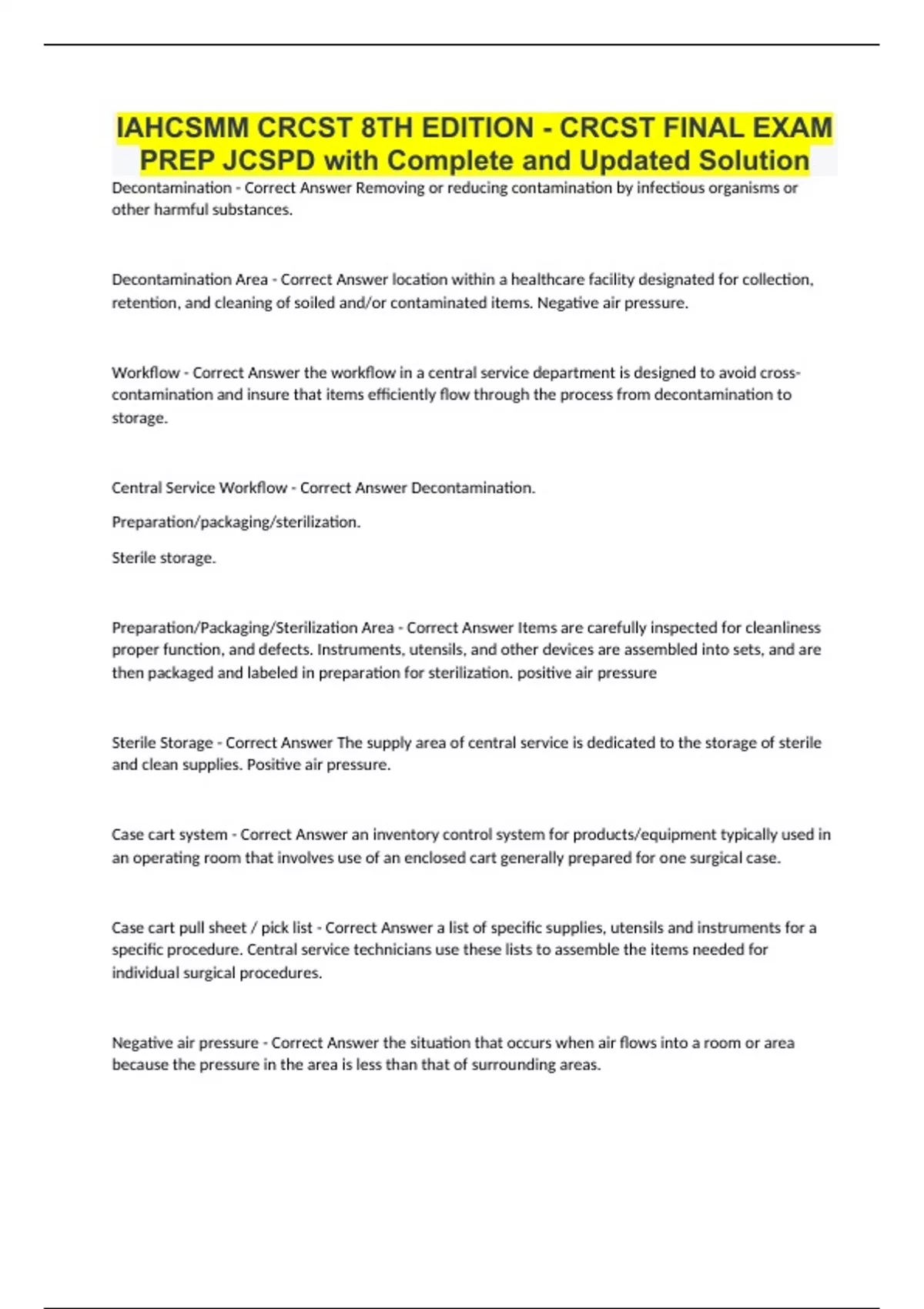 IAHCSMM CRCST 8TH EDITION - CRCST FINAL EXAM PREP JCSPD with Complete and Updated Solution

Decontamination - Correct Answer Removing or reducing contamination by infectious organisms or other harmful substances.

Decontamination Area - Correct Answer location within a healthcare facility designated for collection, retention, and cleaning of soiled and/or contaminated items. Negative air pressure.

Workflow - Correct Answer the workflow in a central service department is designed to avoid cross-contamination and insure that items efficiently flow through the process from decontamination to storage.

Central Service Workflow - Correct Answer Decontamination.

Preparation/packaging/sterilization.

Sterile storage.

Preparation/Packaging/Sterilization Area - Correct Answer Items are carefully inspected for cleanliness proper function, and defects. Instruments, utensils, and other devices are assembled into sets, and are then packaged and labeled in preparation for sterilization. positive air pressure

Sterile Storage - Correct Answer The supply area of central service is dedicated to the storage of sterile and clean supplies. Positive air pressure.

Case cart system - Correct Answer an inventory control system for products/equipment typically used in an operating room that involves use of an enclosed cart generally prepared for one surgical case.

Case cart pull sheet / pick list - Correct Answer a list of specific supplies, utensils and instruments for a specific procedure. Central service technicians use these lists to assemble the items needed for individual surgical procedures.

Negative air pressure - Correct Answer the situation that occurs when air flows into a room or area because the pressure in the area is less than that of surrounding areas.